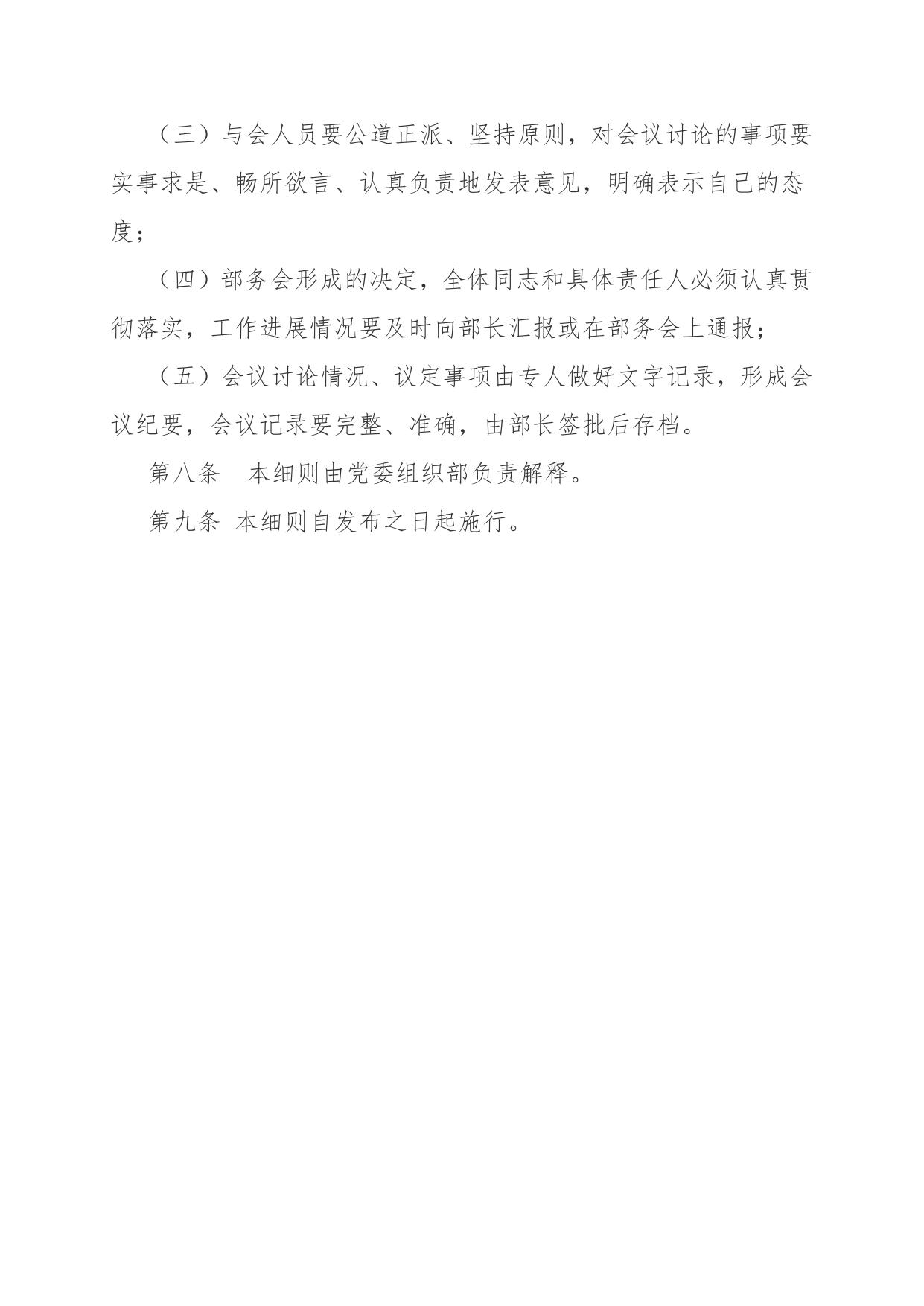 （三）与会人员要公道正派、坚持原则，对会议讨论的事项要实事求是、畅所欲言、认真负责地发表意见，明确表示自己的态度；

（四）部务会形成的决定，全体同志和具体责任人必须认真贯彻落实，工作进展情况要及时向部长汇报或在部务会上通报；

（五）会议讨论情况、议定事项由专人做好文字记录，形成会议纪要，会议记录要完整、准确，由部长签批后存档。

第八条　本细则由党委组织部负责解释。

第九条 本细则自发布之日起施行。